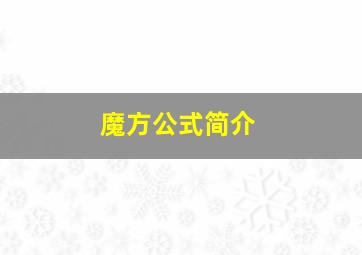 魔方公式简介